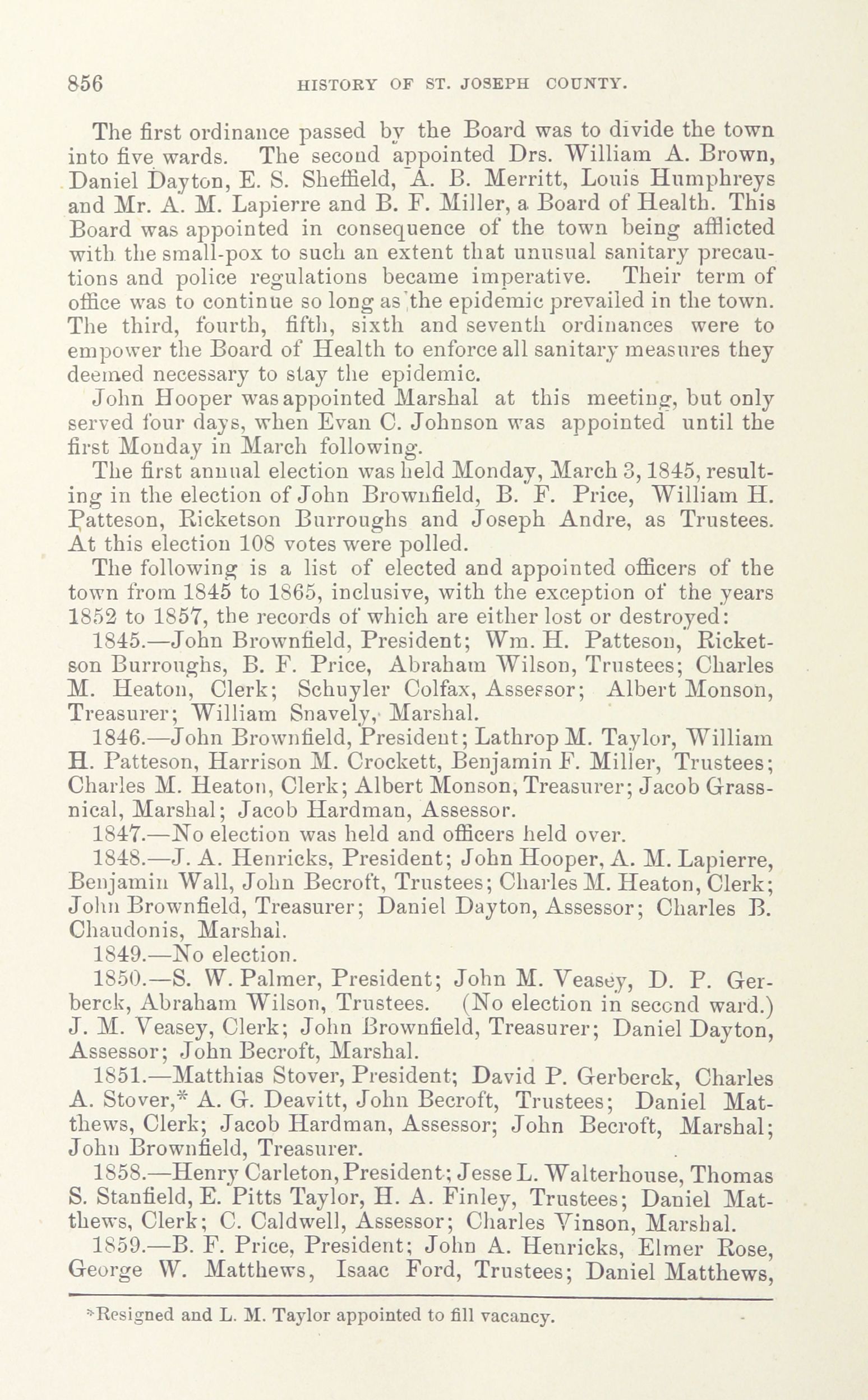 856 HISTORY OF ST. JOSEPH COUNTY.

The first ordinance passed by the Board was to divide the town into five wards. The second appointed Drs. William A. Brown, Daniel Dayton, E. S. Sheffield, A. B. Merritt, Louis Humphreys and Mr. A. M. Lapierre and B. F. Miller, a Board of Health. This Board was appointed in consequence of the town being afflicted with the small-pox to such an extent that unusual sanitary precautions and police regulations became imperative. Their term of office was to continue so long as the epidemic prevailed in the town. The third, fourth, fifth, sixth and seventh ordinances were to empower the Board of Health to enforce all sanitary measures they deemed necessary to stay the epidemic.

John Hooper was appointed Marshal at this meeting, but only served four days, when Evan C. Johnson was appointed until the first Monday in March following.

The first annual election was held Monday, March 3, 1845, resulting in the election of John Brownfield, B. F. Price, William H. Patteson, Ricketson Burroughs and Joseph Andre, as Trustees. At this election 108 votes were polled.

The following is a list of elected and appointed officers of the town from 1845 to 1865, inclusive, with the exception of the years 1852 to 1857, the records of which are either lost or destroyed:

1845.—John Brownfield, President; Wm. H. Patteson, Ricketson Burroughs, B. F. Price, Abraham Wilson, Trustees; Charles M. Heaton, Clerk; Schuyler Colfax, Assessor; Albert Monson, Treasurer; William Snavely, Marshal.

1846.—John Brownfield, President; Lathrop M. Taylor, William H. Patteson, Harrison M. Crockett, Benjamin F. Miller, Trustees; Charles M. Heaton, Clerk; Albert Monson, Treasurer; Jacob Grassnical, Marshal; Jacob Hardman, Assessor.

1847.—No election was held and officers held over.

1848.—J. A. Henricks, President; John Hooper, A. M. Lapierre, Benjamin Wall, John Becroft, Trustees; Charles M. Heaton, Clerk; John Brownfield, Treasurer; Daniel Dayton, Assessor; Charles B. Chaudonis, Marshal.

1849.—No election.

1850.—S. W. Palmer, President; John M. Veasey, D. P. Gerberck, Abraham Wilson, Trustees. (No election in second ward.) J. M. Veasey, Clerk; John Brownfield, Treasurer; Daniel Dayton, Assessor; John Becroft, Marshal.

1851.—Matthias Stover, President; David P. Gerberck, Charles A. Stover,* A. G. Deavitt, John Becroft, Trustees; Daniel Matthews, Clerk; Jacob Hardman, Assessor; John Becroft, Marshal; John Brownfield, Treasurer.

1858.—Henry Carleton, President; Jesse L. Walterhouse, Thomas S. Stanfield, E. Pitts Taylor, H. A. Finley, Trustees; Daniel Matthews, Clerk; C. Caldwell, Assessor; Charles Vinson, Marshal.

1859.—B. F. Price, President; John A. Henricks, Elmer Rose, George W. Matthews, Isaac Ford, Trustees; Daniel Matthews,

*Resigned and L. M. Taylor appointed to fill vacancy.